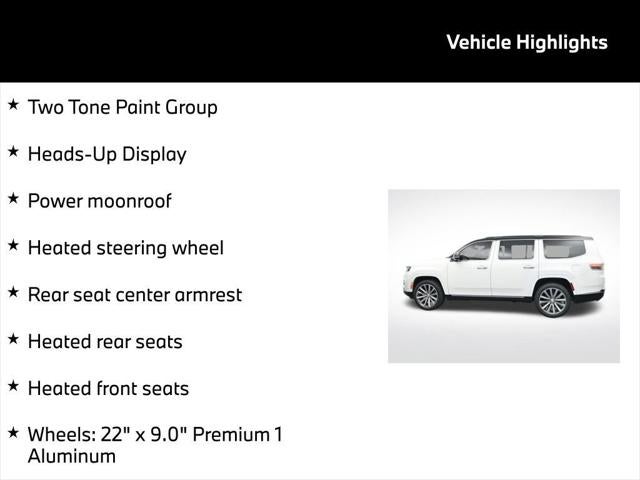 Vehicle Highlights

★ Two Tone Paint Group

★ Heads-Up Display

★ Power moonroof

★ Heated steering wheel

★ Rear seat center armrest

★ Heated rear seats

★ Heated front seats

★ Wheels: 22" x 9.0" Premium 1 Aluminum